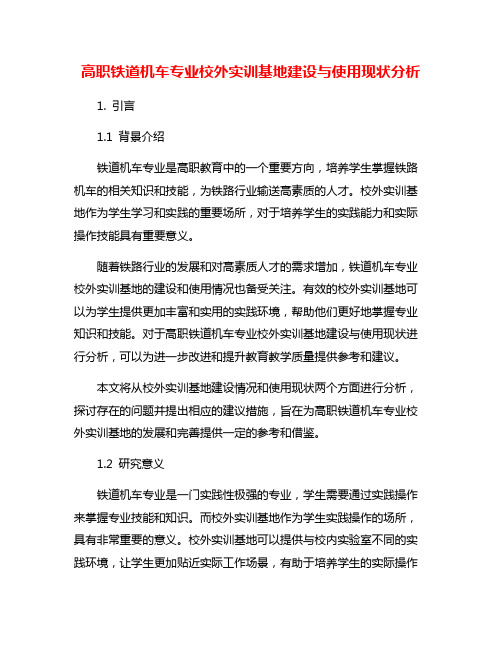 高职铁道机车专业校外实训基地建设与使用现状分析

1. 引言

1.1 背景介绍

铁道机车专业是高职教育中的一个重要方向，培养学生掌握铁路机车的相关知识和技能，为铁路行业输送高素质的人才。校外实训基地作为学生学习和实践的重要场所，对于培养学生的实践能力和实际操作技能具有重要意义。

随着铁路行业的发展和对高素质人才的需求增加，铁道机车专业校外实训基地的建设和使用情况也备受关注。有效的校外实训基地可以为学生提供更加丰富和实用的实践环境，帮助他们更好地掌握专业知识和技能。对于高职铁道机车专业校外实训基地建设与使用现状进行分析，可以为进一步改进和提升教育教学质量提供参考和建议。

本文将从校外实训基地建设情况和使用现状两个方面进行分析，探讨存在的问题并提出相应的建议措施，旨在为高职铁道机车专业校外实训基地的发展和完善提供一定的参考和借鉴。

1.2 研究意义

铁道机车专业是一门实践性极强的专业，学生需要通过实践操作来掌握专业技能和知识。而校外实训基地作为学生实践操作的场所，具有非常重要的意义。校外实训基地可以提供与校内实验室不同的实践环境，让学生更加贴近实际工作场景，有助于培养学生的实际操作